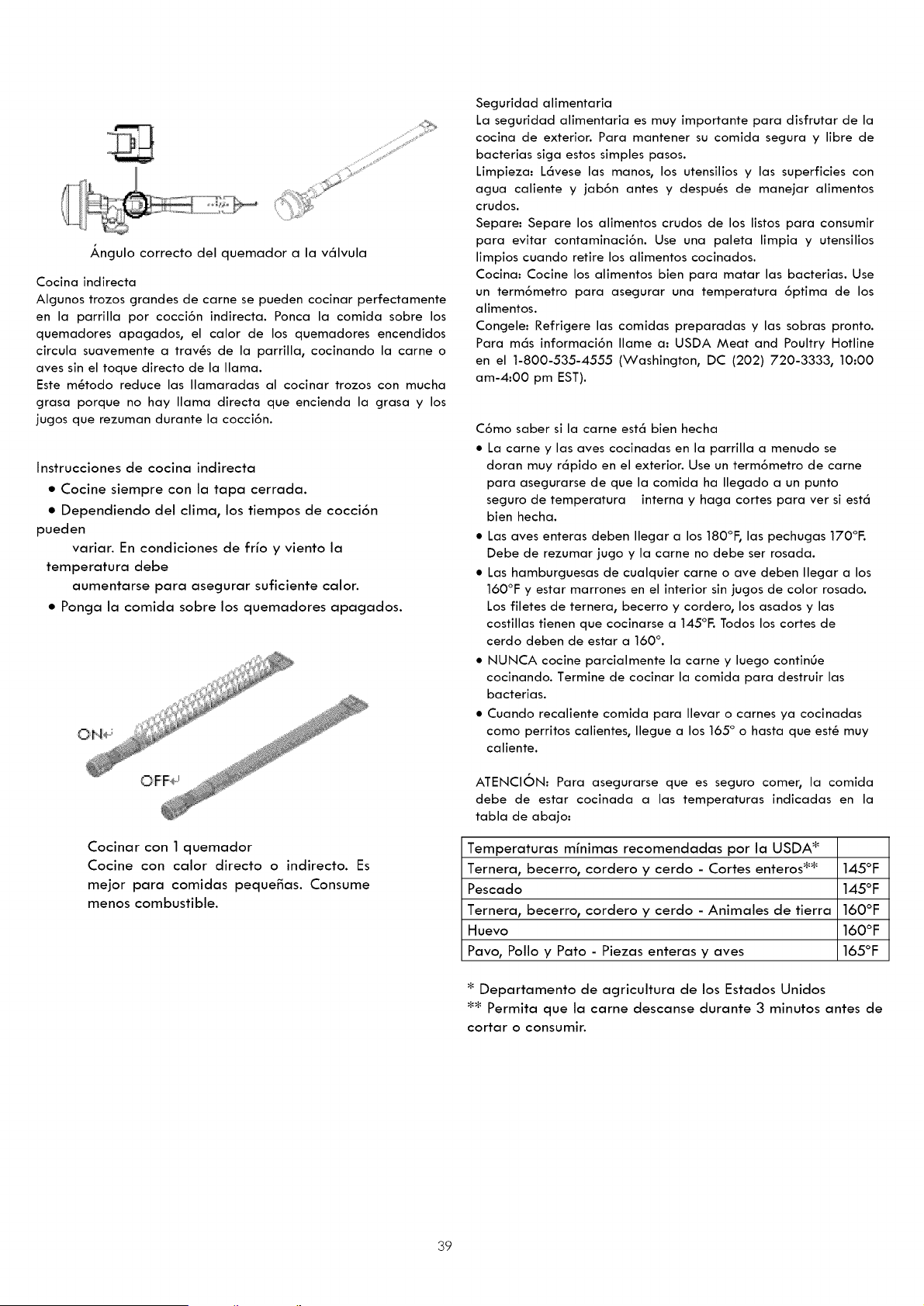 Ángulo correcto del quemador a la válvula

Cocina indirecta
Algunos trozos grandes de carne se pueden cocinar perfectamente en la parrilla por cocción indirecta. Ponca la comida sobre los quemadores apagados, el calor de los quemadores encendidos circula suavemente a través de la parrilla, cocinando la carne o aves sin el toque directo de la llama.
Este método reduce las llamaradas al cocinar trozos con mucha grasa porque no hay llama directa que encienda la grasa y los jugos que rezuman durante la cocción.

Instrucciones de cocina indirecta
• Cocine siempre con la tapa cerrada.
• Dependiendo del clima, los tiempos de cocción pueden variar. En condiciones de frío y viento la temperatura debe aumentarse para asegurar suficiente calor.
• Ponga la comida sobre los quemadores apagados.

ON
OFF

Cocinar con 1 quemador
Cocine con calor directo o indirecto. Es mejor para comidas pequeñas. Consume menos combustible.

Seguridad alimentaria
La seguridad alimentaria es muy importante para disfrutar de la cocina de exterior. Para mantener su comida segura y libre de bacterias siga estos simples pasos.
Limpieza: Lávese las manos, los utensilios y las superficies con agua caliente y jabón antes y después de manejar alimentos crudos.
Separe: Separe los alimentos crudos de los listos para consumir para evitar contaminación. Use una paleta limpia y utensilios limpios cuando retire los alimentos cocinados.
Cocina: Cocine los alimentos bien para matar las bacterias. Use un termómetro para asegurar una temperatura óptima de los alimentos.
Congele: Refrigere las comidas preparadas y las sobras pronto. Para más información llame a: USDA Meat and Poultry Hotline en el 1-800-535-4555 (Washington, DC (202) 720-3333, 10:00 am-4:00 pm EST).

Cómo saber si la carne está bien hecha
• La carne y las aves cocinadas en la parrilla a menudo se doran muy rápido en el exterior. Use un termómetro de carne para asegurarse de que la comida ha llegado a un punto seguro de temperatura interna y haga cortes para ver si está bien hecha.
• Las aves enteras deben llegar a los 180°F, las pechugas 170°F. Debe de rezumar jugo y la carne no debe ser rosada.
• Las hamburguesas de cualquier carne o ave deben llegar a los 160°F y estar marrones en el interior sin jugos de color rosado. Los filetes de ternera, becerro y cordero, los asados y las costillas tienen que cocinarse a 145°F. Todos los cortes de cerdo deben de estar a 160°.
• NUNCA cocine parcialmente la carne y luego continúe cocinando. Termine de cocinar la comida para destruir las bacterias.
• Cuando recaliente comida para llevar o carnes ya cocinadas como perritos calientes, llegue a los 165° o hasta que esté muy caliente.

ATENCIÓN: Para asegurarse que es seguro comer, la comida debe de estar cocinada a las temperaturas indicadas en la tabla de abajo:

| Temperaturas mínimas recomendadas por la USDA* | |
|---|---|
| Ternera, becerro, cordero y cerdo - Cortes enteros** | 145°F |
| Pescado | 145°F |
| Ternera, becerro, cordero y cerdo - Animales de tierra | 160°F |
| Huevo | 160°F |
| Pavo, Pollo y Pato - Piezas enteras y aves | 165°F |

* Departamento de agricultura de los Estados Unidos
** Permita que la carne descanse durante 3 minutos antes de cortar o consumir.

39